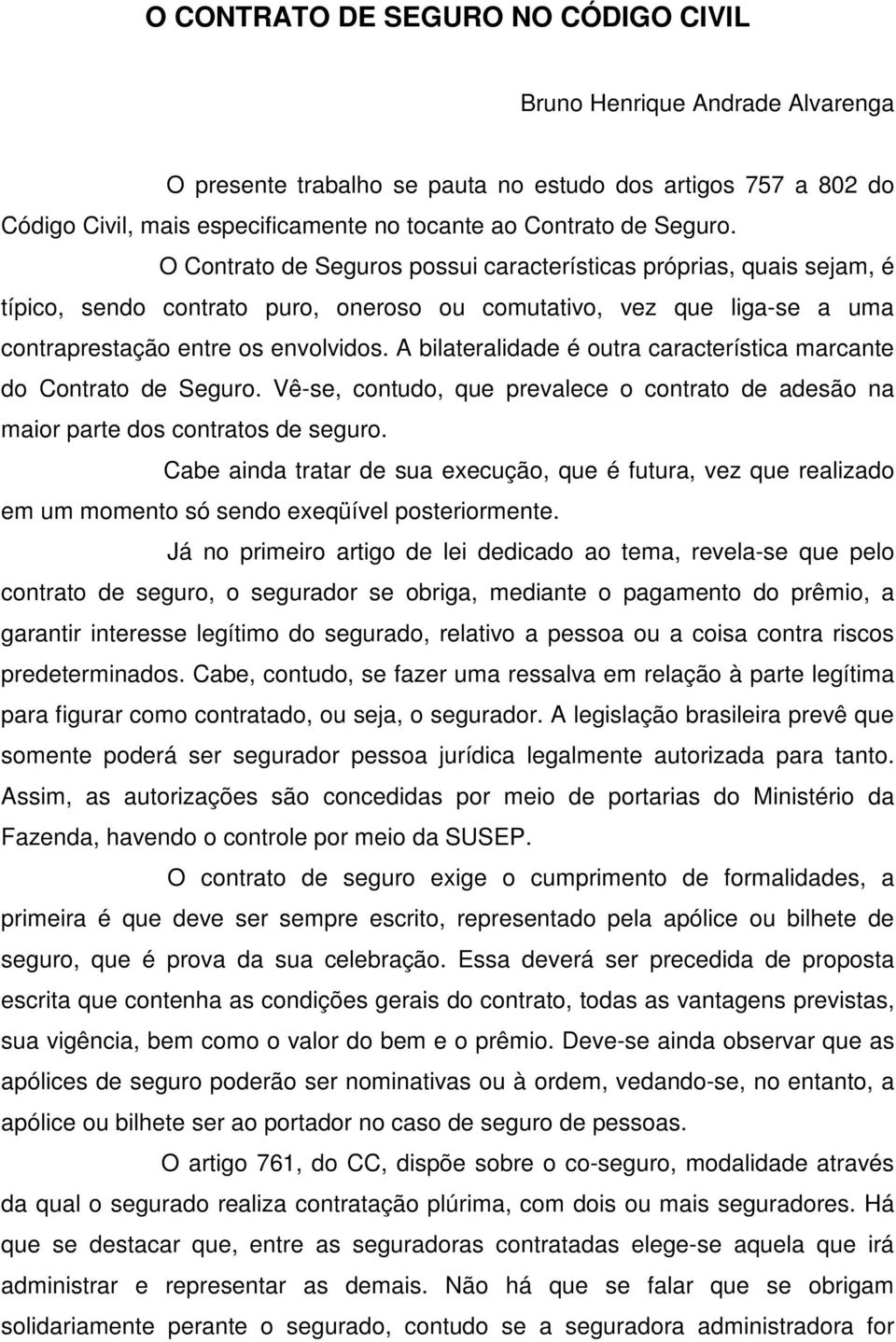 O CONTRATO DE SEGURO NO CÓDIGO CIVIL

Bruno Henrique Andrade Alvarenga

O presente trabalho se pauta no estudo dos artigos 757 a 802 do Código Civil, mais especificamente no tocante ao Contrato de Seguro.

O Contrato de Seguros possui características próprias, quais sejam, é típico, sendo contrato puro, oneroso ou comutativo, vez que liga-se a uma contraprestação entre os envolvidos. A bilateralidade é outra característica marcante do Contrato de Seguro. Vê-se, contudo, que prevalece o contrato de adesão na maior parte dos contratos de seguro.

Cabe ainda tratar de sua execução, que é futura, vez que realizado em um momento só sendo exeqüível posteriormente.

Já no primeiro artigo de lei dedicado ao tema, revela-se que pelo contrato de seguro, o segurador se obriga, mediante o pagamento do prêmio, a garantir interesse legítimo do segurado, relativo a pessoa ou a coisa contra riscos predeterminados. Cabe, contudo, se fazer uma ressalva em relação à parte legítima para figurar como contratado, ou seja, o segurador. A legislação brasileira prevê que somente poderá ser segurador pessoa jurídica legalmente autorizada para tanto. Assim, as autorizações são concedidas por meio de portarias do Ministério da Fazenda, havendo o controle por meio da SUSEP.

O contrato de seguro exige o cumprimento de formalidades, a primeira é que deve ser sempre escrito, representado pela apólice ou bilhete de seguro, que é prova da sua celebração. Essa deverá ser precedida de proposta escrita que contenha as condições gerais do contrato, todas as vantagens previstas, sua vigência, bem como o valor do bem e o prêmio. Deve-se ainda observar que as apólices de seguro poderão ser nominativas ou à ordem, vedando-se, no entanto, a apólice ou bilhete ser ao portador no caso de seguro de pessoas.

O artigo 761, do CC, dispõe sobre o co-seguro, modalidade através da qual o segurado realiza contratação plúrima, com dois ou mais seguradores. Há que se destacar que, entre as seguradoras contratadas elege-se aquela que irá administrar e representar as demais. Não há que se falar que se obrigam solidariamente perante o segurado, contudo se a seguradora administradora for